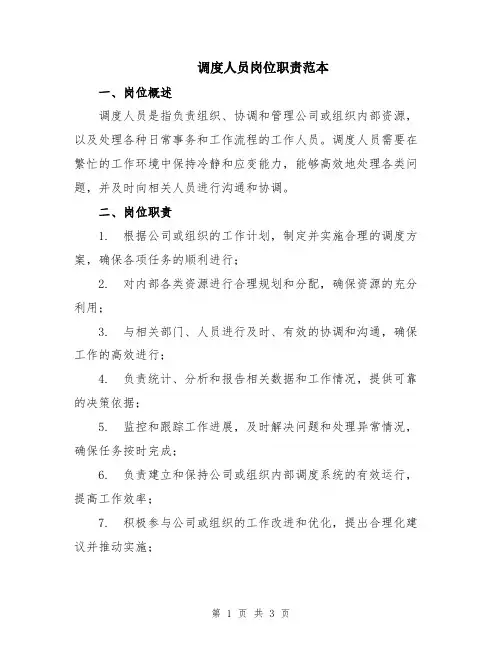 调度人员岗位职责范本

一、岗位概述

调度人员是指负责组织、协调和管理公司或组织内部资源，以及处理各种日常事务和工作流程的工作人员。调度人员需要在繁忙的工作环境中保持冷静和应变能力，能够高效地处理各类问题，并及时向相关人员进行沟通和协调。

二、岗位职责

1. 根据公司或组织的工作计划，制定并实施合理的调度方案，确保各项任务的顺利进行；

2. 对内部各类资源进行合理规划和分配，确保资源的充分利用；

3. 与相关部门、人员进行及时、有效的协调和沟通，确保工作的高效进行；

4. 负责统计、分析和报告相关数据和工作情况，提供可靠的决策依据；

5. 监控和跟踪工作进展，及时解决问题和处理异常情况，确保任务按时完成；

6. 负责建立和保持公司或组织内部调度系统的有效运行，提高工作效率；

7. 积极参与公司或组织的工作改进和优化，提出合理化建议并推动实施；

第 1 页 共 3 页